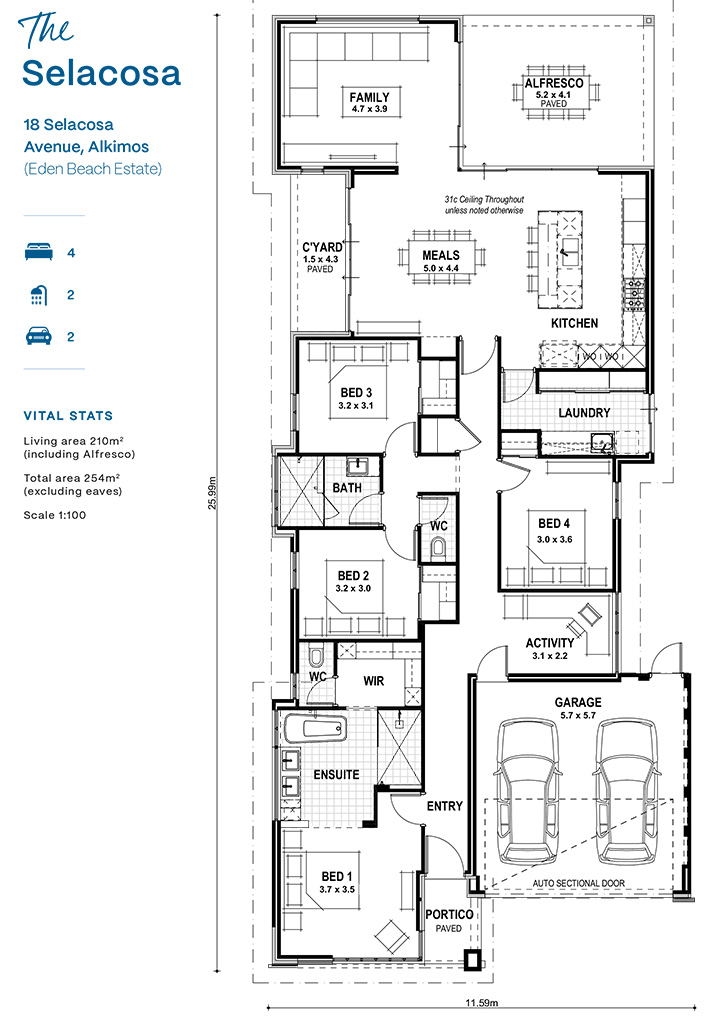 The
Selacosa

18 Selacosa Avenue, Alkimos
(Eden Beach Estate)

4

2

2

VITAL STATS

Living area 210m² (including Alfresco)

Total area 254m² (excluding eaves)

Scale 1:100

25.99m

FAMILY
4.7 x 3.9

ALFRESCO
5.2 x 4.1
PAVED

31c Ceiling Throughout unless noted otherwise

C'YARD
1.5 x 4.3
PAVED

MEALS
5.0 x 4.4

KITCHEN

BED 3
3.2 x 3.1

LAUNDRY

BATH

WC

BED 4
3.0 x 3.6

BED 2
3.2 x 3.0

ACTIVITY
3.1 x 2.2

WC

WIR

GARAGE
5.7 x 5.7

ENSUITE

ENTRY

BED 1
3.7 x 3.5

AUTO SECTIONAL DOOR

PORTICO
PAVED

11.59m